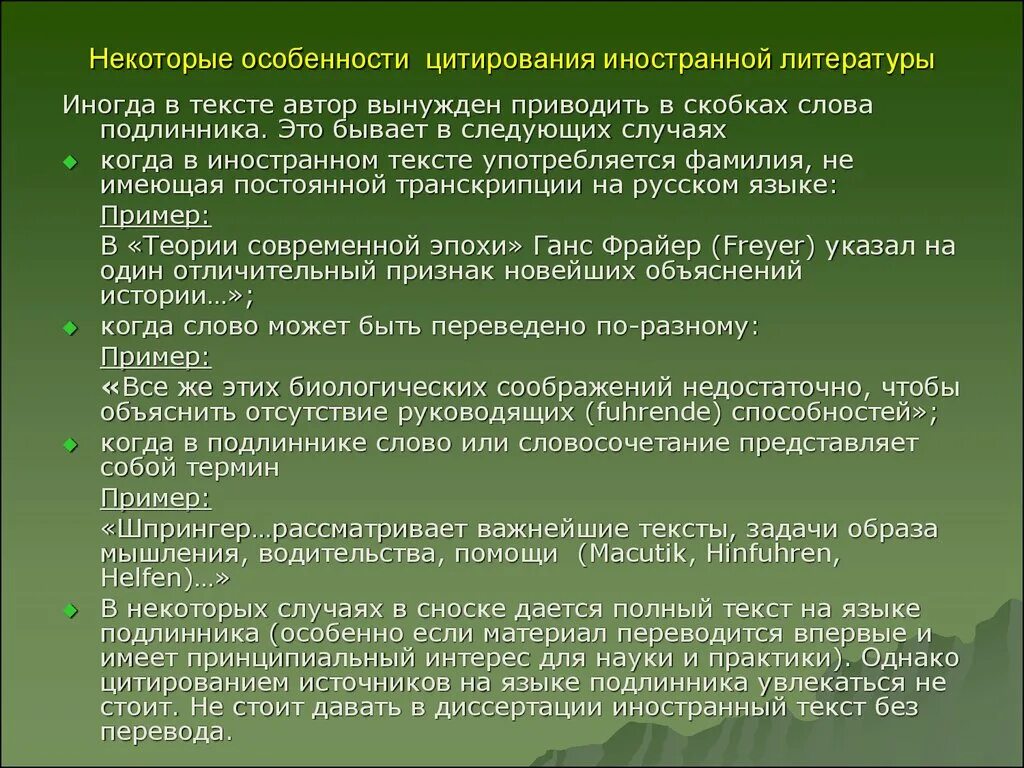 Некоторые особенности цитирования иностранной литературы

Иногда в тексте автор вынужден приводить в скобках слова подлинника. Это бывает в следующих случаях

когда в иностранном тексте употребляется фамилия, не имеющая постоянной транскрипции на русском языке:

Пример:

В «Теории современной эпохи» Ганс Фрайер (Freyer) указал на один отличительный признак новейших объяснений истории…»;

когда слово может быть переведено по-разному:

Пример:

«Все же этих биологических соображений недостаточно, чтобы объяснить отсутствие руководящих (fuhrende) способностей»;

когда в подлиннике слово или словосочетание представляет собой термин

Пример:

«Шпрингер…рассматривает важнейшие тексты, задачи образа мышления, водительства, помощи (Macutik, Hinfuhren, Helfen)…»

В некоторых случаях в сноске дается полный текст на языке подлинника (особенно если материал переводится впервые и имеет принципиальный интерес для науки и практики). Однако цитированием источников на языке подлинника увлекаться не стоит. Не стоит давать в диссертации иностранный текст без перевода.